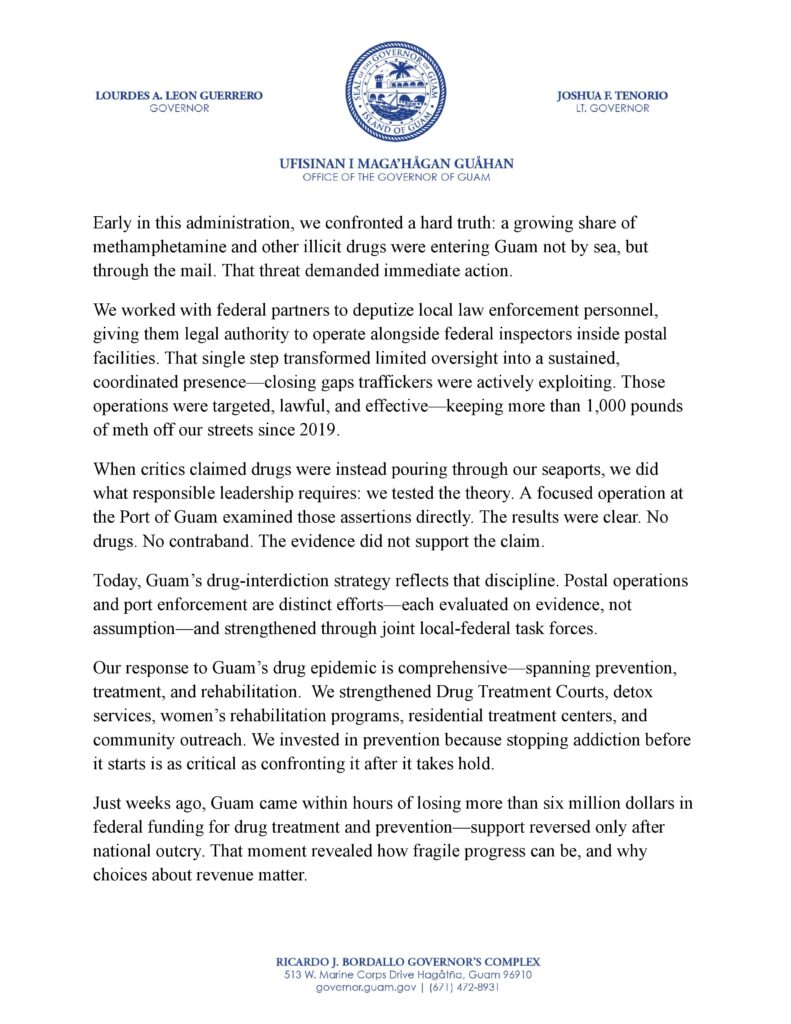 LOURDES A. LEON GUERRERO
GOVERNOR

SEAL OF THE GOVERNOR OF GUAM
ISLAND OF GUAM

JOSHUA F. TENORIO
LT. GOVERNOR

UFISINAN I MAGA'HÅGAN GUÅHAN
OFFICE OF THE GOVERNOR OF GUAM

Early in this administration, we confronted a hard truth: a growing share of methamphetamine and other illicit drugs were entering Guam not by sea, but through the mail. That threat demanded immediate action.

We worked with federal partners to deputize local law enforcement personnel, giving them legal authority to operate alongside federal inspectors inside postal facilities. That single step transformed limited oversight into a sustained, coordinated presence—closing gaps traffickers were actively exploiting. Those operations were targeted, lawful, and effective—keeping more than 1,000 pounds of meth off our streets since 2019.

When critics claimed drugs were instead pouring through our seaports, we did what responsible leadership requires: we tested the theory. A focused operation at the Port of Guam examined those assertions directly. The results were clear. No drugs. No contraband. The evidence did not support the claim.

Today, Guam's drug-interdiction strategy reflects that discipline. Postal operations and port enforcement are distinct efforts—each evaluated on evidence, not assumption—and strengthened through joint local-federal task forces.

Our response to Guam's drug epidemic is comprehensive—spanning prevention, treatment, and rehabilitation. We strengthened Drug Treatment Courts, detox services, women's rehabilitation programs, residential treatment centers, and community outreach. We invested in prevention because stopping addiction before it starts is as critical as confronting it after it takes hold.

Just weeks ago, Guam came within hours of losing more than six million dollars in federal funding for drug treatment and prevention—support reversed only after national outcry. That moment revealed how fragile progress can be, and why choices about revenue matter.

RICARDO J. BORDALLO GOVERNOR'S COMPLEX
513 W. Marine Corps Drive Hagåtña, Guam 96910
governor.guam.gov | (671) 472-8931